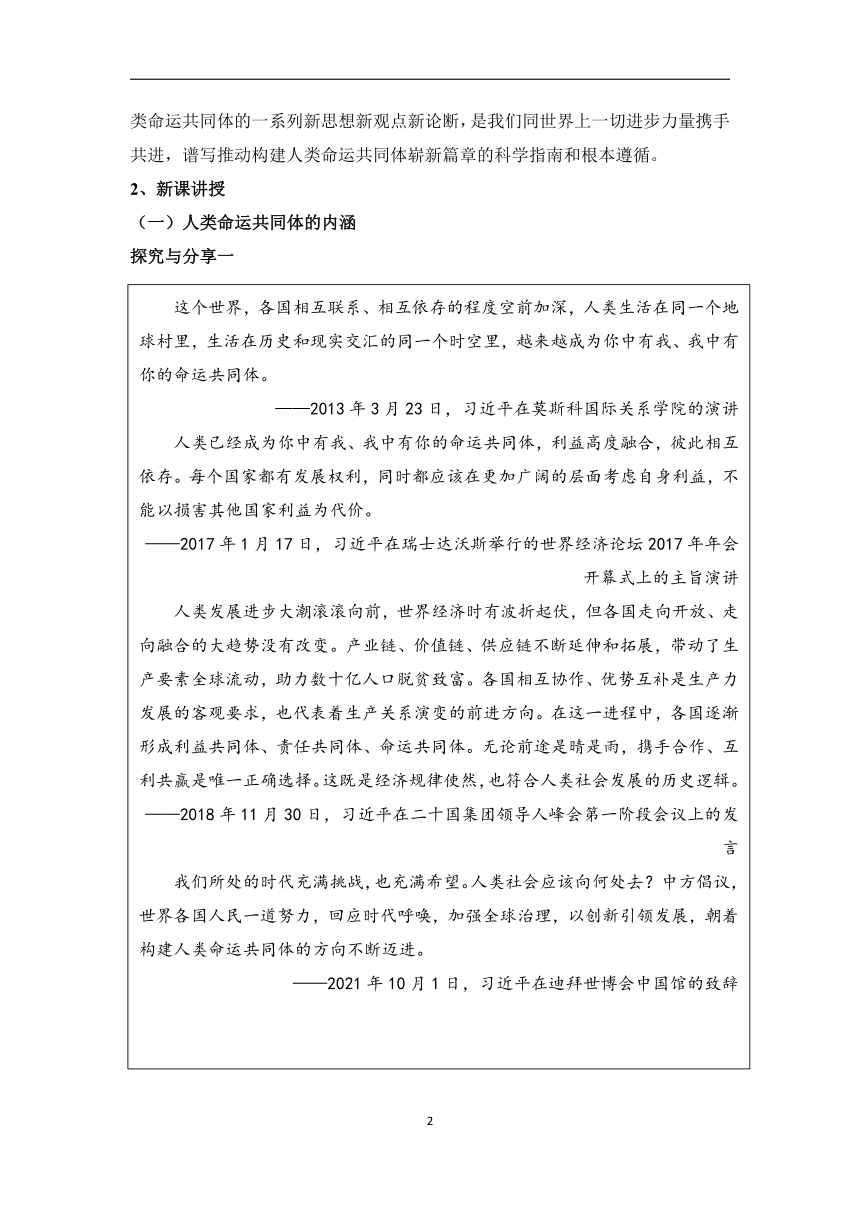 类命运共同体的一系列新思想新观点新论断，是我们同世界上一切进步力量携手共进，谱写推动构建人类命运共同体崭新篇章的科学指南和根本遵循。

2、新课讲授

（一）人类命运共同体的内涵

探究与分享一

这个世界，各国相互联系、相互依存的程度空前加深，人类生活在同一个地球村里，生活在历史和现实交汇的同一个时空里，越来越成为你中有我、我中有你的命运共同体。

——2013 年 3 月 23 日，习近平在莫斯科国际关系学院的演讲

人类已经成为你中有我、我中有你的命运共同体，利益高度融合，彼此相互依存。每个国家都有发展权利，同时都应该在更加广阔的层面考虑自身利益，不能以损害其他国家利益为代价。

——2017 年 1 月 17 日，习近平在瑞士达沃斯举行的世界经济论坛 2017 年年会开幕式上的主旨演讲

人类发展进步大潮滚滚向前，世界经济时有波折起伏，但各国走向开放、走向融合的大趋势没有改变。产业链、价值链、供应链不断延伸和拓展，带动了生产要素全球流动，助力数十亿人口脱贫致富。各国相互协作、优势互补是生产力发展的客观要求，也代表着生产关系演变的前进方向。在这一进程中，各国逐渐形成利益共同体、责任共同体、命运共同体。无论前途是晴是雨，携手合作、互利共赢是唯一正确选择。这既是经济规律使然，也符合人类社会发展的历史逻辑。

——2018 年 11 月 30 日，习近平在二十国集团领导人峰会第一阶段会议上的发言

我们所处的时代充满挑战，也充满希望。人类社会应该向何处去？中方倡议，世界各国人民一道努力，回应时代呼唤，加强全球治理，以创新引领发展，朝着构建人类命运共同体的方向不断迈进。

——2021 年 10 月 1 日，习近平在迪拜世博会中国馆的致辞

2